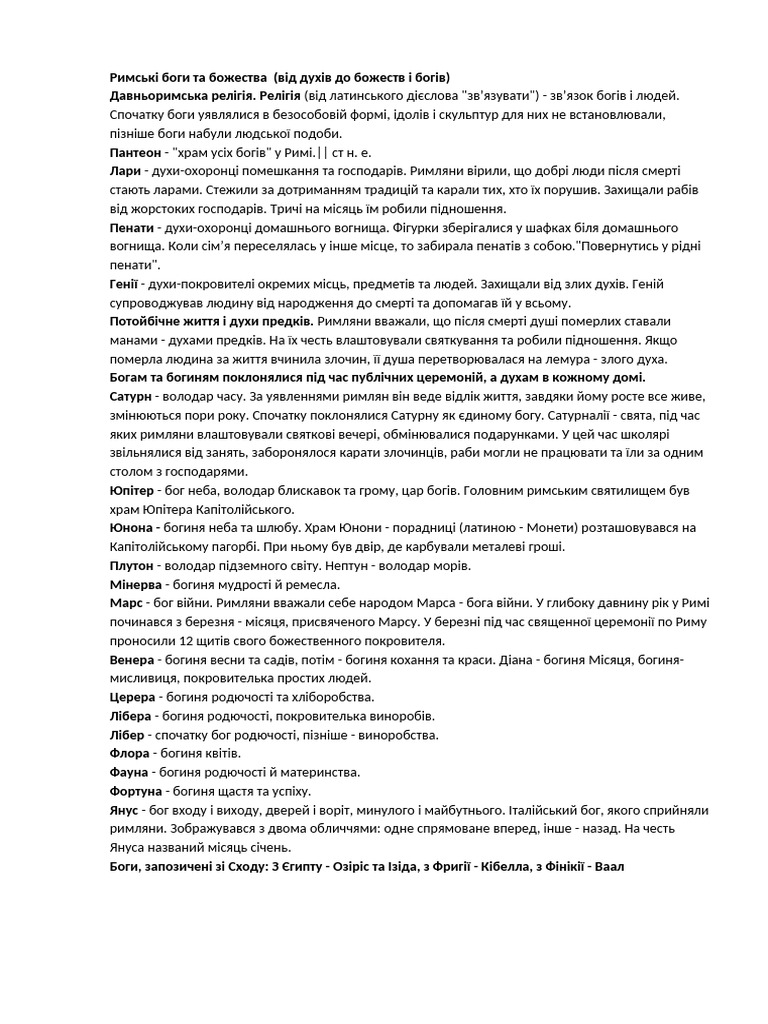 Римські боги та божества (від духів до божеств і богів)
Давньоримська релігія. Релігія (від латинського дієслова "зв'язувати") - зв'язок богів і людей. Спочатку боги уявлялися в безособовій формі, ідолів і скульптур для них не встановлювали, пізніше боги набули людської подоби.
Пантеон - "храм усіх богів" у Римі.|| ст н. е.
Лари - духи-охоронці помешкання та господарів. Римляни вірили, що добрі люди після смерті стають ларами. Стежили за дотриманням традицій та карали тих, хто їх порушив. Захищали рабів від жорстоких господарів. Тричі на місяць їм робили підношення.
Пенати - духи-охоронці домашнього вогнища. Фігурки зберігалися у шафках біля домашнього вогнища. Коли сім'я переселялась у інше місце, то забирала пенатів з собою."Повернутись у рідні пенати".
Генії - духи-покровителі окремих місць, предметів та людей. Захищали від злих духів. Геній супроводжував людину від народження до смерті та допомагав їй у всьому.
Потойбічне життя і духи предків. Римляни вважали, що після смерті душі померлих ставали манами - духами предків. На їх честь влаштовували святкування та робили підношення. Якщо померла людина за життя вчинила злочин, її душа перетворювалася на лемура - злого духа.
Богам та богиням поклонялися під час публічних церемоній, а духам в кожному домі.
Сатурн - володар часу. За уявленнями римлян він веде відлік життя, завдяки йому росте все живе, змінюються пори року. Спочатку поклонялися Сатурну як єдиному богу. Сатурналії - свята, під час яких римляни влаштовували святкові вечері, обмінювалися подарунками. У цей час школярі звільнялися від занять, заборонялося карати злочинців, раби могли не працювати та їли за одним столом з господарями.
Юпітер - бог неба, володар блискавок та грому, цар богів. Головним римським святилищем був храм Юпітера Капітолійського.
Юнона - богиня неба та шлюбу. Храм Юнони - порадниці (латиною - Монети) розташовувався на Капітолійському пагорбі. При ньому був двір, де карбували металеві гроші.
Плутон - володар підземного світу. Нептун - володар морів.
Мінерва - богиня мудрості й ремесла.
Марс - бог війни. Римляни вважали себе народом Марса - бога війни. У глибоку давнину рік у Римі починався з березня - місяця, присвяченого Марсу. У березні під час священної церемонії по Риму проносили 12 щитів свого божественного покровителя.
Венера - богиня весни та садів, потім - богиня кохання та краси. Діана - богиня Місяця, богиня-мисливиця, покровителька простих людей.
Церера - богиня родючості та хліборобства.
Лібера - богиня родючості, покровителька виноробів.
Лібер - спочатку бог родючості, пізніше - виноробства.
Флора - богиня квітів.
Фауна - богиня родючості й материнства.
Фортуна - богиня щастя та успіху.
Янус - бог входу і виходу, дверей і воріт, минулого і майбутнього. Італійський бог, якого сприйняли римляни. Зображувався з двома обличчями: одне спрямоване вперед, інше - назад. На честь Януса названий місяць січень.
Боги, запозичені зі Сходу: З Єгипту - Озіріс та Ізіда, з Фригії - Кібелла, з Фінікії - Ваал